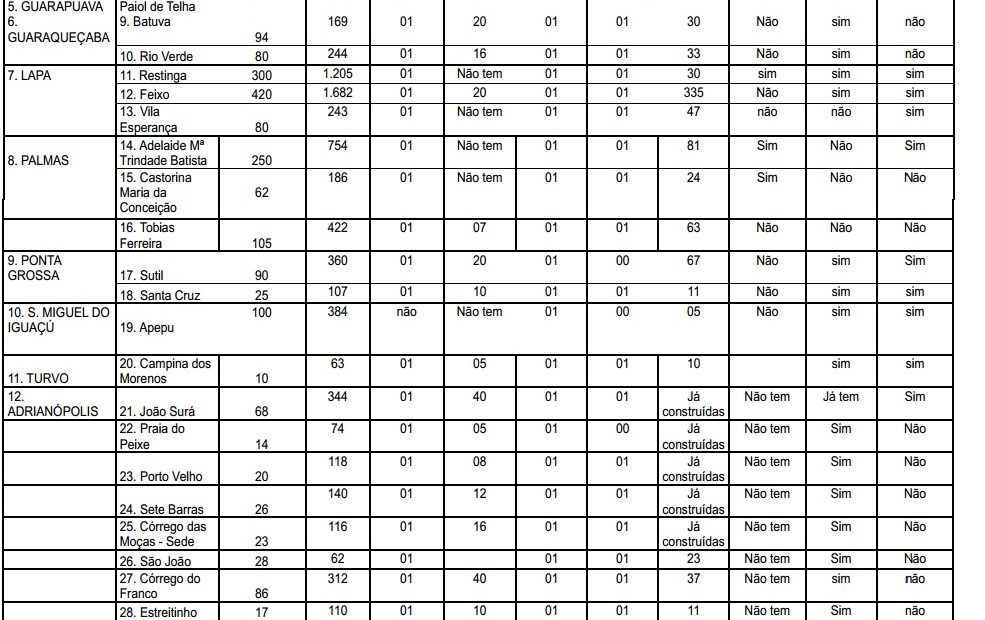 | | | | | | | | | | | | |
|---|---|---|---|---|---|---|---|---|---|---|---|
| 5. GUARAPUAVA 6. GUARAQUEÇABA | Paiol de Telha 9. Batuva | 94 | 169 | 01 | 20 | 01 | 01 | 30 | Não | sim | não |
| | 10. Rio Verde | 80 | 244 | 01 | 16 | 01 | 01 | 33 | Não | sim | não |
| 7. LAPA | 11. Restinga | 300 | 1.205 | 01 | Não tem | 01 | 01 | 30 | sim | sim | sim |
| | 12. Feixo | 420 | 1.682 | 01 | 20 | 01 | 01 | 335 | Não | sim | sim |
| | 13. Vila Esperança | 80 | 243 | 01 | Não tem | 01 | 01 | 47 | não | não | sim |
| 8. PALMAS | 14. Adelaide Mª Trindade Batista | 250 | 754 | 01 | Não tem | 01 | 01 | 81 | Sim | Não | Sim |
| | 15. Castorina Maria da Conceição | 62 | 186 | 01 | Não tem | 01 | 01 | 24 | Sim | Não | Não |
| | 16. Tobias Ferreira | 105 | 422 | 01 | 07 | 01 | 01 | 63 | Não | Não | Não |
| 9. PONTA GROSSA | 17. Sutil | 90 | 360 | 01 | 20 | 01 | 00 | 67 | Não | sim | Sim |
| | 18. Santa Cruz | 25 | 107 | 01 | 10 | 01 | 01 | 11 | Não | sim | sim |
| 10. S. MIGUEL DO IGUAÇÚ | 19. Apepu | 100 | 384 | não | Não tem | 01 | 00 | 05 | Não | sim | sim |
| 11. TURVO | 20. Campina dos Morenos | 10 | 63 | 01 | 05 | 01 | 01 | 10 | | sim | sim |
| 12. ADRIANÓPOLIS | 21. João Surá | 68 | 344 | 01 | 40 | 01 | 01 | Já construídas | Não tem | Já tem | Sim |
| | 22. Praia do Peixe | 14 | 74 | 01 | 05 | 01 | 00 | Já construídas | Não tem | Sim | Não |
| | 23. Porto Velho | 20 | 118 | 01 | 08 | 01 | 01 | Já construídas | Não tem | Sim | Não |
| | 24. Sete Barras | 26 | 140 | 01 | 12 | 01 | 01 | Já construídas | Não tem | Sim | Não |
| | 25. Córrego das Moças - Sede | 23 | 116 | 01 | 16 | 01 | 01 | Já construídas | Não tem | Sim | Não |
| | 26. São João | 28 | 62 | 01 | | 01 | 01 | 23 | Não tem | Sim | Não |
| | 27. Córrego do Franco | 86 | 312 | 01 | 40 | 01 | 01 | 37 | Não tem | sim | não |
| | 28. Estreitinho | 17 | 110 | 01 | 10 | 01 | 01 | 11 | Não tem | Sim | não |